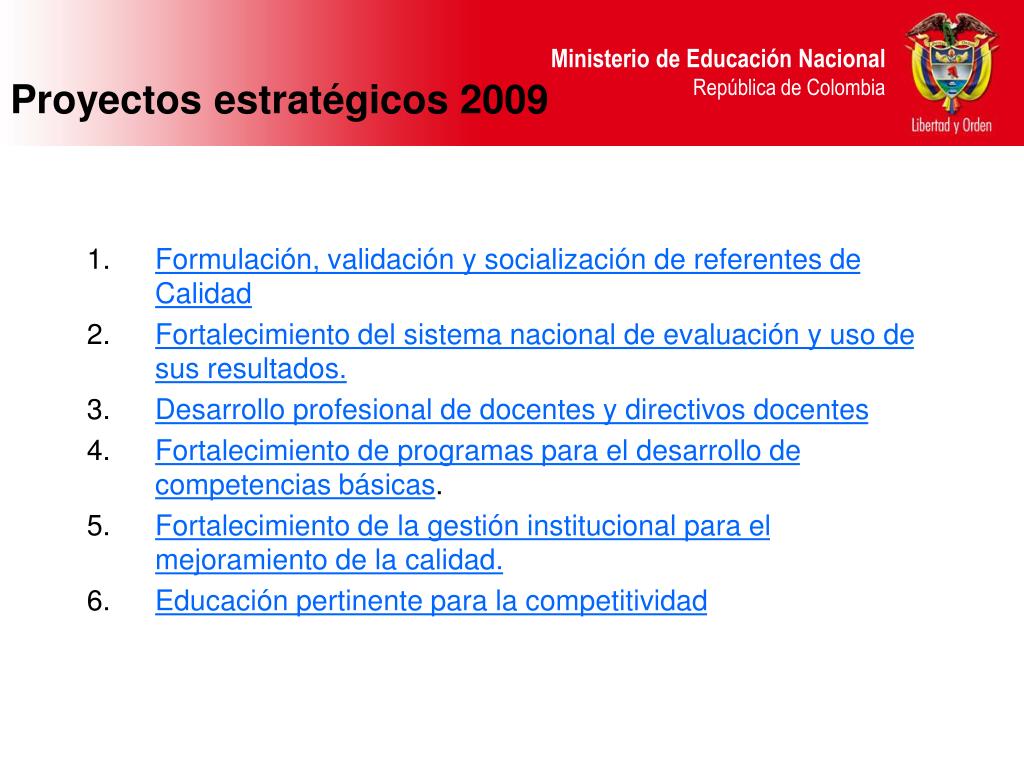 Ministerio de Educación Nacional
República de Colombia

Libertad y Orden

Proyectos estratégicos 2009

1. Formulación, validación y socialización de referentes de Calidad
2. Fortalecimiento del sistema nacional de evaluación y uso de sus resultados.
3. Desarrollo profesional de docentes y directivos docentes
4. Fortalecimiento de programas para el desarrollo de competencias básicas.
5. Fortalecimiento de la gestión institucional para el mejoramiento de la calidad.
6. Educación pertinente para la competitividad